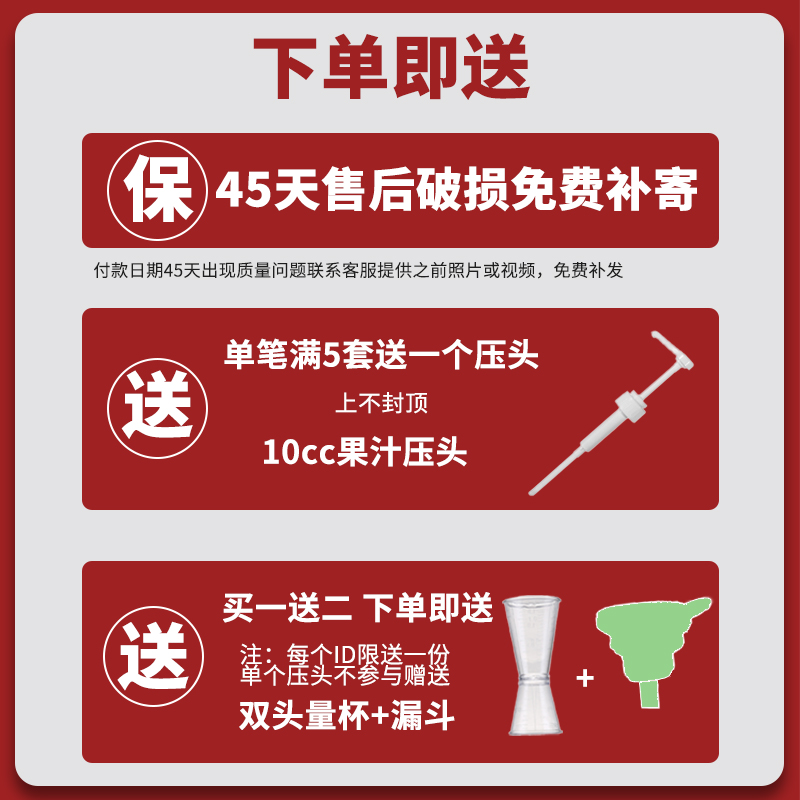 下单即送

保 45天售后破损免费补寄

付款日期45天出现质量问题联系客服提供之前照片或视频，免费补发

送 单笔满5套送一个压头

上不封顶

10cc果汁压头

送 买一送二 下单即送

注：每个ID限送一份
单个压头不参与赠送

双头量杯+漏斗

+